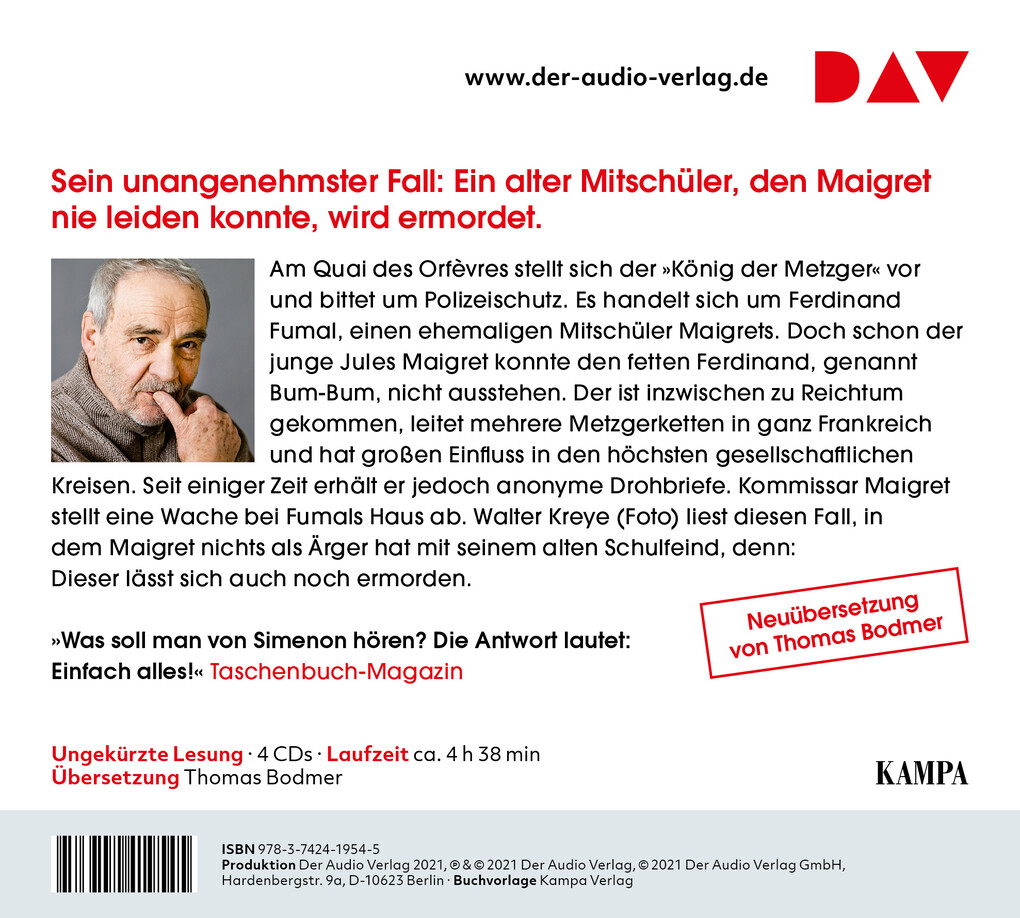 www.der-audio-verlag.de

DAV

Sein unangenehmster Fall: Ein alter Mitschüler, den Maigret nie leiden konnte, wird ermordet.

Am Quai des Orfèvres stellt sich der »König der Metzger« vor und bittet um Polizeischutz. Es handelt sich um Ferdinand Fumal, einen ehemaligen Mitschüler Maigrets. Doch schon der junge Jules Maigret konnte den fetten Ferdinand, genannt Bum-Bum, nicht ausstehen. Der ist inzwischen zu Reichtum gekommen, leitet mehrere Metzgerketten in ganz Frankreich und hat großen Einfluss in den höchsten gesellschaftlichen Kreisen. Seit einiger Zeit erhält er jedoch anonyme Drohbriefe. Kommissar Maigret stellt eine Wache bei Fumals Haus ab. Walter Kreye (Foto) liest diesen Fall, in dem Maigret nichts als Ärger hat mit seinem alten Schulfeind, denn: Dieser lässt sich auch noch ermorden.

Neuübersetzung von Thomas Bodmer

»Was soll man von Simenon hören? Die Antwort lautet: Einfach alles!« Taschenbuch-Magazin

Ungekürzte Lesung · 4 CDs · Laufzeit ca. 4 h 38 min
Übersetzung Thomas Bodmer

KAMPA

ISBN 978-3-7424-1954-5
Produktion Der Audio Verlag 2021, ℗ & © 2021 Der Audio Verlag, © 2021 Der Audio Verlag GmbH, Hardenbergstr. 9a, D-10623 Berlin · Buchvorlage Kampa Verlag